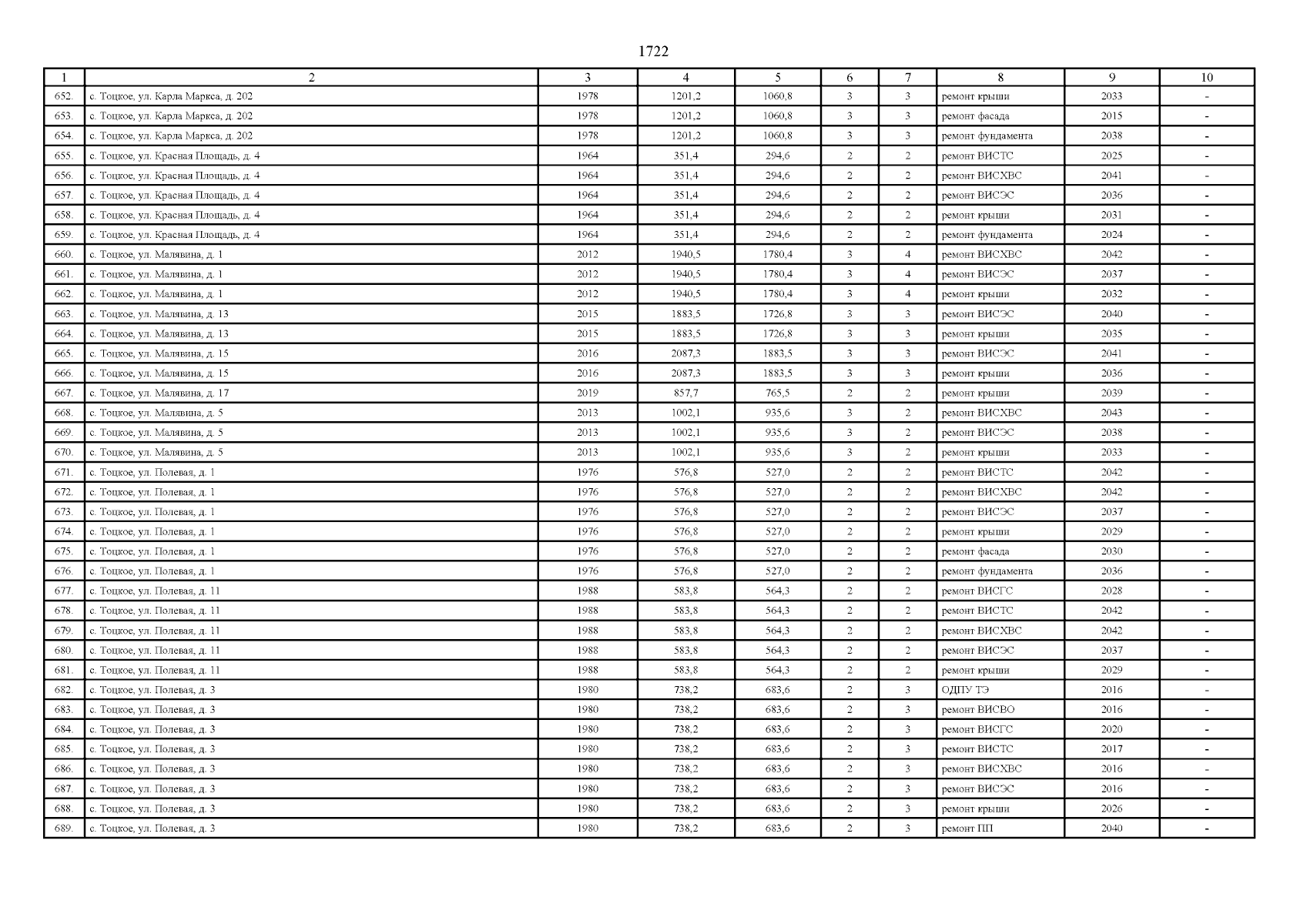 1722

| 1 | 2 | 3 | 4 | 5 | 6 | 7 | 8 | 9 | 10 |
|---|---|---|---|---|---|---|---|---|---|
| 652. | с. Тоцкое, ул. Карла Маркса, д. 202 | 1978 | 1201,2 | 1060,8 | 3 | 3 | ремонт крыши | 2033 | - |
| 653. | с. Тоцкое, ул. Карла Маркса, д. 202 | 1978 | 1201,2 | 1060,8 | 3 | 3 | ремонт фасада | 2015 | - |
| 654. | с. Тоцкое, ул. Карла Маркса, д. 202 | 1978 | 1201,2 | 1060,8 | 3 | 3 | ремонт фундамента | 2038 | - |
| 655. | с. Тоцкое, ул. Красная Площадь, д. 4 | 1964 | 351,4 | 294,6 | 2 | 2 | ремонт ВИСТС | 2025 | - |
| 656. | с. Тоцкое, ул. Красная Площадь, д. 4 | 1964 | 351,4 | 294,6 | 2 | 2 | ремонт ВИСХВС | 2041 | - |
| 657. | с. Тоцкое, ул. Красная Площадь, д. 4 | 1964 | 351,4 | 294,6 | 2 | 2 | ремонт ВИСЭС | 2036 | - |
| 658. | с. Тоцкое, ул. Красная Площадь, д. 4 | 1964 | 351,4 | 294,6 | 2 | 2 | ремонт крыши | 2031 | - |
| 659. | с. Тоцкое, ул. Красная Площадь, д. 4 | 1964 | 351,4 | 294,6 | 2 | 2 | ремонт фундамента | 2024 | - |
| 660. | с. Тоцкое, ул. Малявина, д. 1 | 2012 | 1940,5 | 1780,4 | 3 | 4 | ремонт ВИСХВС | 2042 | - |
| 661. | с. Тоцкое, ул. Малявина, д. 1 | 2012 | 1940,5 | 1780,4 | 3 | 4 | ремонт ВИСЭС | 2037 | - |
| 662. | с. Тоцкое, ул. Малявина, д. 1 | 2012 | 1940,5 | 1780,4 | 3 | 4 | ремонт крыши | 2032 | - |
| 663. | с. Тоцкое, ул. Малявина, д. 13 | 2015 | 1883,5 | 1726,8 | 3 | 3 | ремонт ВИСЭС | 2040 | - |
| 664. | с. Тоцкое, ул. Малявина, д. 13 | 2015 | 1883,5 | 1726,8 | 3 | 3 | ремонт крыши | 2035 | - |
| 665. | с. Тоцкое, ул. Малявина, д. 15 | 2016 | 2087,3 | 1883,5 | 3 | 3 | ремонт ВИСЭС | 2041 | - |
| 666. | с. Тоцкое, ул. Малявина, д. 15 | 2016 | 2087,3 | 1883,5 | 3 | 3 | ремонт крыши | 2036 | - |
| 667. | с. Тоцкое, ул. Малявина, д. 17 | 2019 | 857,7 | 765,5 | 2 | 2 | ремонт крыши | 2039 | - |
| 668. | с. Тоцкое, ул. Малявина, д. 5 | 2013 | 1002,1 | 935,6 | 3 | 2 | ремонт ВИСХВС | 2043 | - |
| 669. | с. Тоцкое, ул. Малявина, д. 5 | 2013 | 1002,1 | 935,6 | 3 | 2 | ремонт ВИСЭС | 2038 | - |
| 670. | с. Тоцкое, ул. Малявина, д. 5 | 2013 | 1002,1 | 935,6 | 3 | 2 | ремонт крыши | 2033 | - |
| 671. | с. Тоцкое, ул. Полевая, д. 1 | 1976 | 576,8 | 527,0 | 2 | 2 | ремонт ВИСТС | 2042 | - |
| 672. | с. Тоцкое, ул. Полевая, д. 1 | 1976 | 576,8 | 527,0 | 2 | 2 | ремонт ВИСХВС | 2042 | - |
| 673. | с. Тоцкое, ул. Полевая, д. 1 | 1976 | 576,8 | 527,0 | 2 | 2 | ремонт ВИСЭС | 2037 | - |
| 674. | с. Тоцкое, ул. Полевая, д. 1 | 1976 | 576,8 | 527,0 | 2 | 2 | ремонт крыши | 2029 | - |
| 675. | с. Тоцкое, ул. Полевая, д. 1 | 1976 | 576,8 | 527,0 | 2 | 2 | ремонт фасада | 2030 | - |
| 676. | с. Тоцкое, ул. Полевая, д. 1 | 1976 | 576,8 | 527,0 | 2 | 2 | ремонт фундамента | 2036 | - |
| 677. | с. Тоцкое, ул. Полевая, д. 11 | 1988 | 583,8 | 564,3 | 2 | 2 | ремонт ВИСГС | 2028 | - |
| 678. | с. Тоцкое, ул. Полевая, д. 11 | 1988 | 583,8 | 564,3 | 2 | 2 | ремонт ВИСТС | 2042 | - |
| 679. | с. Тоцкое, ул. Полевая, д. 11 | 1988 | 583,8 | 564,3 | 2 | 2 | ремонт ВИСХВС | 2042 | - |
| 680. | с. Тоцкое, ул. Полевая, д. 11 | 1988 | 583,8 | 564,3 | 2 | 2 | ремонт ВИСЭС | 2037 | - |
| 681. | с. Тоцкое, ул. Полевая, д. 11 | 1988 | 583,8 | 564,3 | 2 | 2 | ремонт крыши | 2029 | - |
| 682. | с. Тоцкое, ул. Полевая, д. 3 | 1980 | 738,2 | 683,6 | 2 | 3 | ОДПУ ТЭ | 2016 | - |
| 683. | с. Тоцкое, ул. Полевая, д. 3 | 1980 | 738,2 | 683,6 | 2 | 3 | ремонт ВИСВО | 2016 | - |
| 684. | с. Тоцкое, ул. Полевая, д. 3 | 1980 | 738,2 | 683,6 | 2 | 3 | ремонт ВИСГС | 2020 | - |
| 685. | с. Тоцкое, ул. Полевая, д. 3 | 1980 | 738,2 | 683,6 | 2 | 3 | ремонт ВИСТС | 2017 | - |
| 686. | с. Тоцкое, ул. Полевая, д. 3 | 1980 | 738,2 | 683,6 | 2 | 3 | ремонт ВИСХВС | 2016 | - |
| 687. | с. Тоцкое, ул. Полевая, д. 3 | 1980 | 738,2 | 683,6 | 2 | 3 | ремонт ВИСЭС | 2016 | - |
| 688. | с. Тоцкое, ул. Полевая, д. 3 | 1980 | 738,2 | 683,6 | 2 | 3 | ремонт крыши | 2026 | - |
| 689. | с. Тоцкое, ул. Полевая, д. 3 | 1980 | 738,2 | 683,6 | 2 | 3 | ремонт ПП | 2040 | - |